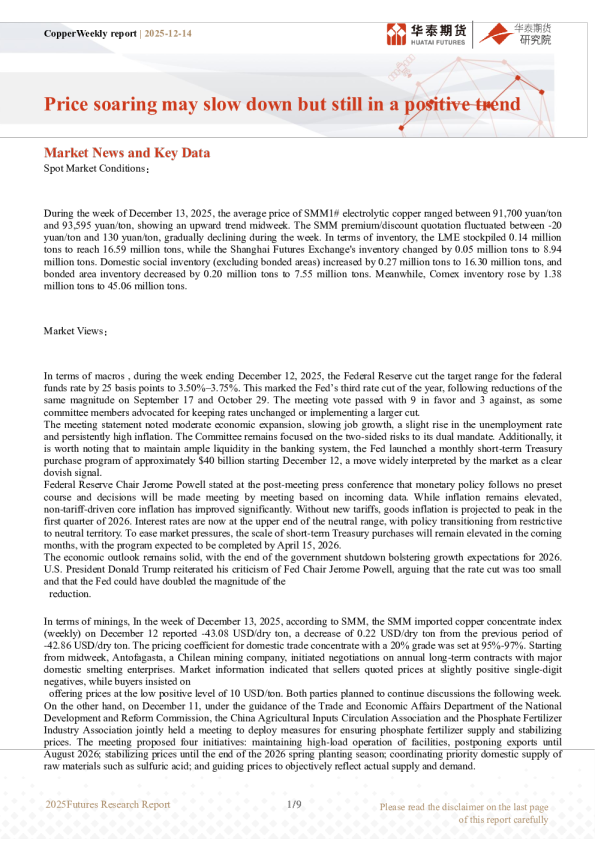 CopperWeekly report | 2025-12-14

华泰期货 HUATAI FUTURES

华泰期货 研究院

Price soaring may slow down but still in a positive trend

Market News and Key Data

Spot Market Conditions:

During the week of December 13, 2025, the average price of SMM1# electrolytic copper ranged between 91,700 yuan/ton and 93,595 yuan/ton, showing an upward trend midweek. The SMM premium/discount quotation fluctuated between -20 yuan/ton and 130 yuan/ton, gradually declining during the week. In terms of inventory, the LME stockpiled 0.14 million tons to reach 16.59 million tons, while the Shanghai Futures Exchange's inventory changed by 0.05 million tons to 8.94 million tons. Domestic social inventory (excluding bonded areas) increased by 0.27 million tons to 16.30 million tons, and bonded area inventory decreased by 0.20 million tons to 7.55 million tons. Meanwhile, Comex inventory rose by 1.38 million tons to 45.06 million tons.

Market Views:

In terms of macros , during the week ending December 12, 2025, the Federal Reserve cut the target range for the federal funds rate by 25 basis points to 3.50%–3.75%. This marked the Fed's third rate cut of the year, following reductions of the same magnitude on September 17 and October 29. The meeting vote passed with 9 in favor and 3 against, as some committee members advocated for keeping rates unchanged or implementing a larger cut.

The meeting statement noted moderate economic expansion, slowing job growth, a slight rise in the unemployment rate and persistently high inflation. The Committee remains focused on the two-sided risks to its dual mandate. Additionally, it is worth noting that to maintain ample liquidity in the banking system, the Fed launched a monthly short-term Treasury purchase program of approximately $40 billion starting December 12, a move widely interpreted by the market as a clear dovish signal.

Federal Reserve Chair Jerome Powell stated at the post-meeting press conference that monetary policy follows no preset course and decisions will be made meeting by meeting based on incoming data. While inflation remains elevated, non-tariff-driven core inflation has improved significantly. Without new tariffs, goods inflation is projected to peak in the first quarter of 2026. Interest rates are now at the upper end of the neutral range, with policy transitioning from restrictive to neutral territory. To ease market pressures, the scale of short-term Treasury purchases will remain elevated in the coming months, with the program expected to be completed by April 15, 2026.

The economic outlook remains solid, with the end of the government shutdown bolstering growth expectations for 2026. U.S. President Donald Trump reiterated his criticism of Fed Chair Jerome Powell, arguing that the rate cut was too small and that the Fed could have doubled the magnitude of the reduction.

In terms of minings, In the week of December 13, 2025, according to SMM, the SMM imported copper concentrate index (weekly) on December 12 reported -43.08 USD/dry ton, a decrease of 0.22 USD/dry ton from the previous period of -42.86 USD/dry ton. The pricing coefficient for domestic trade concentrate with a 20% grade was set at 95%-97%. Starting from midweek, Antofagasta, a Chilean mining company, initiated negotiations on annual long-term contracts with major domestic smelting enterprises. Market information indicated that sellers quoted prices at slightly positive single-digit negatives, while buyers insisted on offering prices at the low positive level of 10 USD/ton. Both parties planned to continue discussions the following week. On the other hand, on December 11, under the guidance of the Trade and Economic Affairs Department of the National Development and Reform Commission, the China Agricultural Inputs Circulation Association and the Phosphate Fertilizer Industry Association jointly held a meeting to deploy measures for ensuring phosphate fertilizer supply and stabilizing prices. The meeting proposed four initiatives: maintaining high-load operation of facilities, postponing exports until August 2026; stabilizing prices until the end of the 2026 spring planting season; coordinating priority domestic supply of raw materials such as sulfuric acid; and guiding prices to objectively reflect actual supply and demand.

2025Futures Research Report

1/9

Please read the disclaimer on the last page of this report carefully